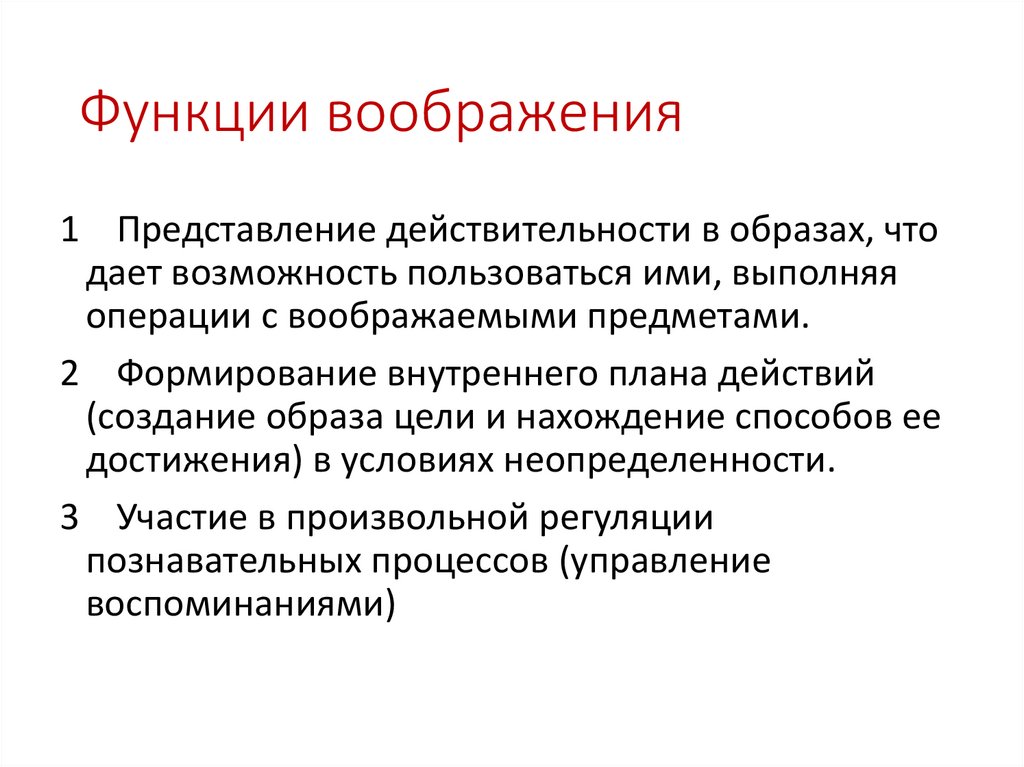 Функции воображения

1 Представление действительности в образах, что дает возможность пользоваться ими, выполняя операции с воображаемыми предметами.

2 Формирование внутреннего плана действий (создание образа цели и нахождение способов ее достижения) в условиях неопределенности.

3 Участие в произвольной регуляции познавательных процессов (управление воспоминаниями)